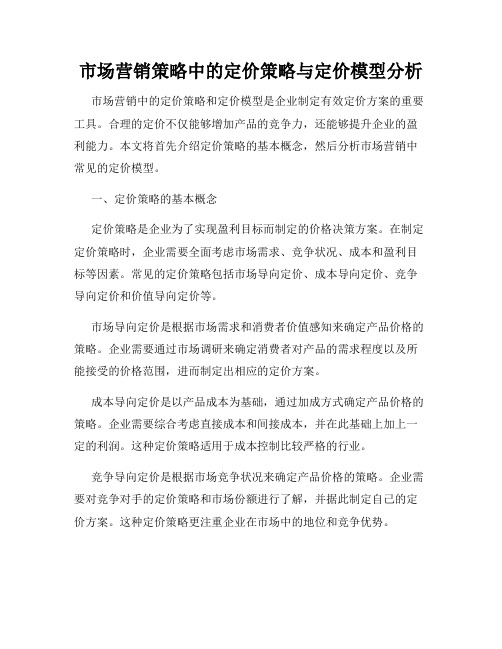 市场营销策略中的定价策略与定价模型分析

市场营销中的定价策略和定价模型是企业制定有效定价方案的重要工具。合理的定价不仅能够增加产品的竞争力，还能够提升企业的盈利能力。本文将首先介绍定价策略的基本概念，然后分析市场营销中常见的定价模型。

一、定价策略的基本概念

定价策略是企业为了实现盈利目标而制定的价格决策方案。在制定定价策略时，企业需要全面考虑市场需求、竞争状况、成本和盈利目标等因素。常见的定价策略包括市场导向定价、成本导向定价、竞争导向定价和价值导向定价等。

市场导向定价是根据市场需求和消费者价值感知来确定产品价格的策略。企业需要通过市场调研来确定消费者对产品的需求程度以及所能接受的价格范围，进而制定出相应的定价方案。

成本导向定价是以产品成本为基础，通过加成方式确定产品价格的策略。企业需要综合考虑直接成本和间接成本，并在此基础上加上一定的利润。这种定价策略适用于成本控制比较严格的行业。

竞争导向定价是根据市场竞争状况来确定产品价格的策略。企业需要对竞争对手的定价策略和市场份额进行了解，并据此制定自己的定价方案。这种定价策略更注重企业在市场中的地位和竞争优势。